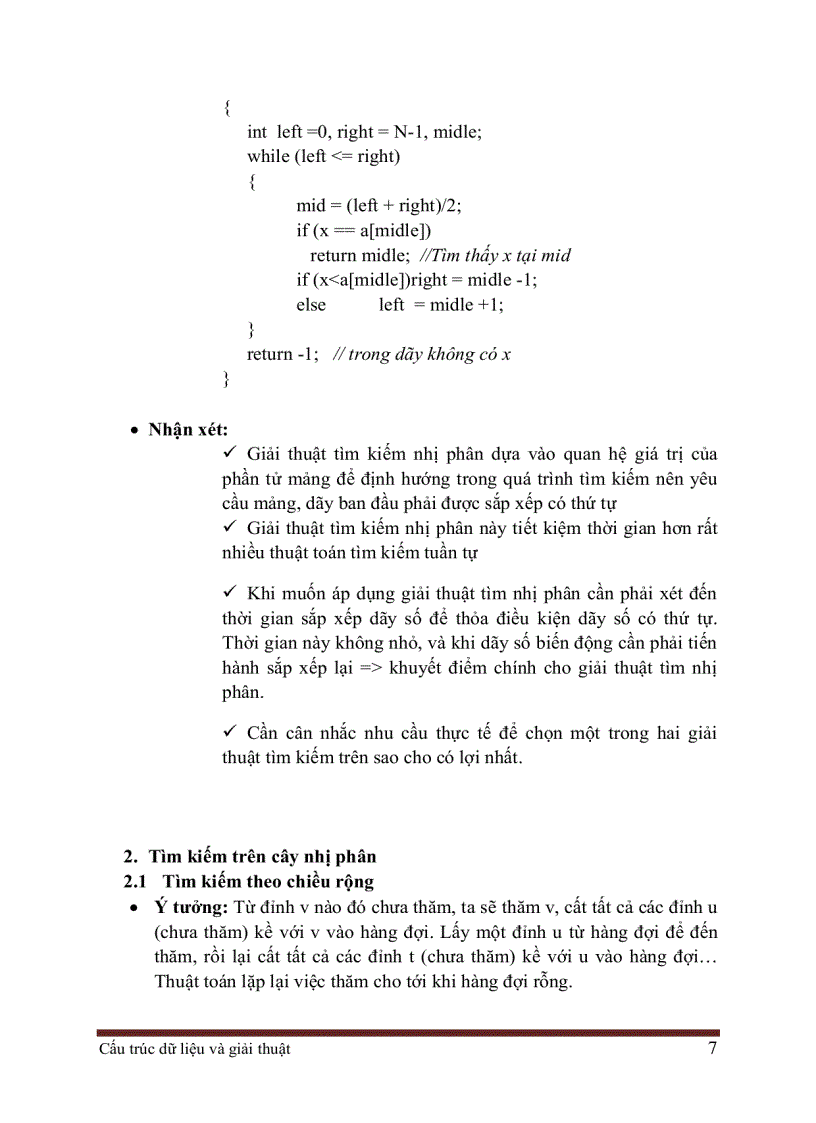 {
int left =0, right = N-1, midle;
while (left <= right)
{
mid = (left + right)/2;
if (x == a[midle])
return midle; //Tìm thấy x tại mid
if (x<a[midle])right = midle -1;
else left = midle +1;
}
return -1; // trong dãy không có x
}

• Nhận xét:
✓ Giải thuật tìm kiếm nhị phân dựa vào quan hệ giá trị của phần tử mảng để định hướng trong quá trình tìm kiếm nên yêu cầu mảng, dãy ban đầu phải được sắp xếp có thứ tự
✓ Giải thuật tìm kiếm nhị phân này tiết kiệm thời gian hơn rất nhiều thuật toán tìm kiếm tuần tự

✓ Khi muốn áp dụng giải thuật tìm nhị phân cần phải xét đến thời gian sắp xếp dãy số để thỏa điều kiện dãy số có thứ tự. Thời gian này không nhỏ, và khi dãy số biến động cần phải tiến hành sắp xếp lại => khuyết điểm chính cho giải thuật tìm nhị phân.

✓ Cần cân nhắc nhu cầu thực tế để chọn một trong hai giải thuật tìm kiếm trên sao cho có lợi nhất.

2. Tìm kiếm trên cây nhị phân
2.1 Tìm kiếm theo chiều rộng
• Ý tưởng: Từ đỉnh v nào đó chưa thăm, ta sẽ thăm v, cất tất cả các đỉnh u (chưa thăm) kề với v vào hàng đợi. Lấy một đỉnh u từ hàng đợi để đến thăm, rồi lại cất tất cả các đỉnh t (chưa thăm) kề với u vào hàng đợi… Thuật toán lặp lại việc thăm cho tới khi hàng đợi rỗng.

Cấu trúc dữ liệu và giải thuật 7